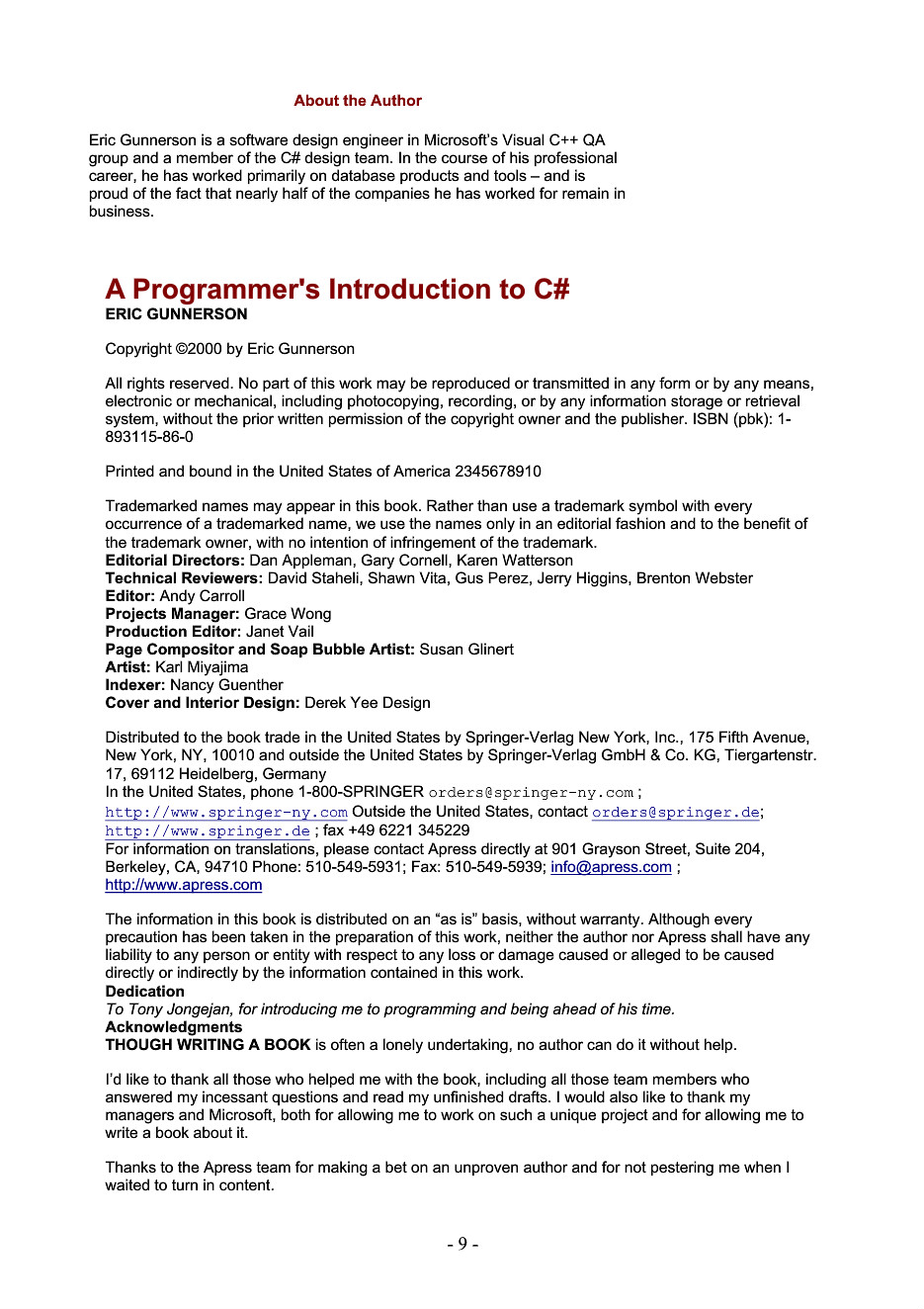 About the Author

Eric Gunnerson is a software design engineer in Microsoft's Visual C++ QA group and a member of the C# design team. In the course of his professional career, he has worked primarily on database products and tools – and is proud of the fact that nearly half of the companies he has worked for remain in business.

A Programmer's Introduction to C#
ERIC GUNNERSON

Copyright ©2000 by Eric Gunnerson

All rights reserved. No part of this work may be reproduced or transmitted in any form or by any means, electronic or mechanical, including photocopying, recording, or by any information storage or retrieval system, without the prior written permission of the copyright owner and the publisher. ISBN (pbk): 1-893115-86-0

Printed and bound in the United States of America 2345678910

Trademarked names may appear in this book. Rather than use a trademark symbol with every occurrence of a trademarked name, we use the names only in an editorial fashion and to the benefit of the trademark owner, with no intention of infringement of the trademark.
Editorial Directors: Dan Appleman, Gary Cornell, Karen Watterson
Technical Reviewers: David Staheli, Shawn Vita, Gus Perez, Jerry Higgins, Brenton Webster
Editor: Andy Carroll
Projects Manager: Grace Wong
Production Editor: Janet Vail
Page Compositor and Soap Bubble Artist: Susan Glinert
Artist: Karl Miyajima
Indexer: Nancy Guenther
Cover and Interior Design: Derek Yee Design

Distributed to the book trade in the United States by Springer-Verlag New York, Inc., 175 Fifth Avenue, New York, NY, 10010 and outside the United States by Springer-Verlag GmbH & Co. KG, Tiergartenstr. 17, 69112 Heidelberg, Germany
In the United States, phone 1-800-SPRINGER orders@springer-ny.com ; http://www.springer-ny.com Outside the United States, contact orders@springer.de; http://www.springer.de ; fax +49 6221 345229
For information on translations, please contact Apress directly at 901 Grayson Street, Suite 204, Berkeley, CA, 94710 Phone: 510-549-5931; Fax: 510-549-5939; info@apress.com ; http://www.apress.com

The information in this book is distributed on an "as is" basis, without warranty. Although every precaution has been taken in the preparation of this work, neither the author nor Apress shall have any liability to any person or entity with respect to any loss or damage caused or alleged to be caused directly or indirectly by the information contained in this work.
Dedication
To Tony Jongejan, for introducing me to programming and being ahead of his time.
Acknowledgments
THOUGH WRITING A BOOK is often a lonely undertaking, no author can do it without help.

I'd like to thank all those who helped me with the book, including all those team members who answered my incessant questions and read my unfinished drafts. I would also like to thank my managers and Microsoft, both for allowing me to work on such a unique project and for allowing me to write a book about it.

Thanks to the Apress team for making a bet on an unproven author and for not pestering me when I waited to turn in content.

- 9 -